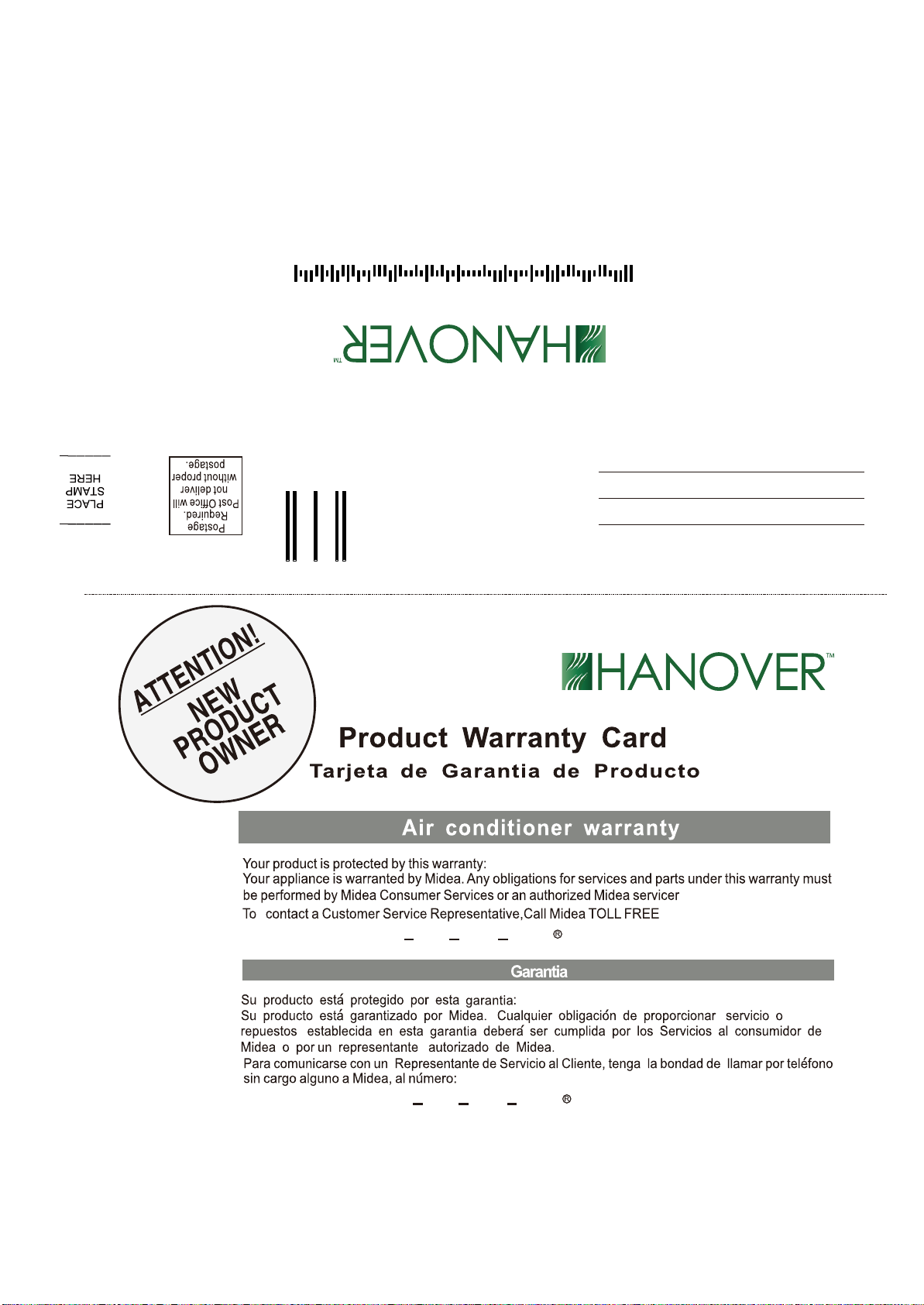 HANOVER™

PLACE STAMP HERE

Postage Required. Post Office will not deliver without proper postage.

ATTENTION! NEW PRODUCT OWNER

HANOVER™

Product Warranty Card

Tarjeta de Garantia de Producto

Air conditioner warranty

Your product is protected by this warranty:
Your appliance is warranted by Midea. Any obligations for services and parts under this warranty must be performed by Midea Consumer Services or an authorized Midea servicer
To contact a Customer Service Representative,Call Midea TOLL FREE

– – – ®

Garantia

Su producto está protegido por esta garantia:
Su producto está garantizado por Midea. Cualquier obligación de proporcionar servicio o repuestos establecida en esta garantia deberá ser cumplida por los Servicios al consumidor de Midea o por un representante autorizado de Midea.
Para comunicarse con un Representante de Servicio al Cliente, tenga la bondad de llamar por teléfono sin cargo alguno a Midea, al número:

– – – ®